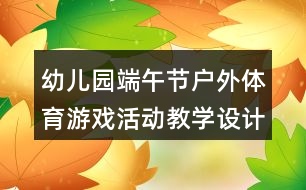 幼儿园端午节户外体育游戏活动教学设计